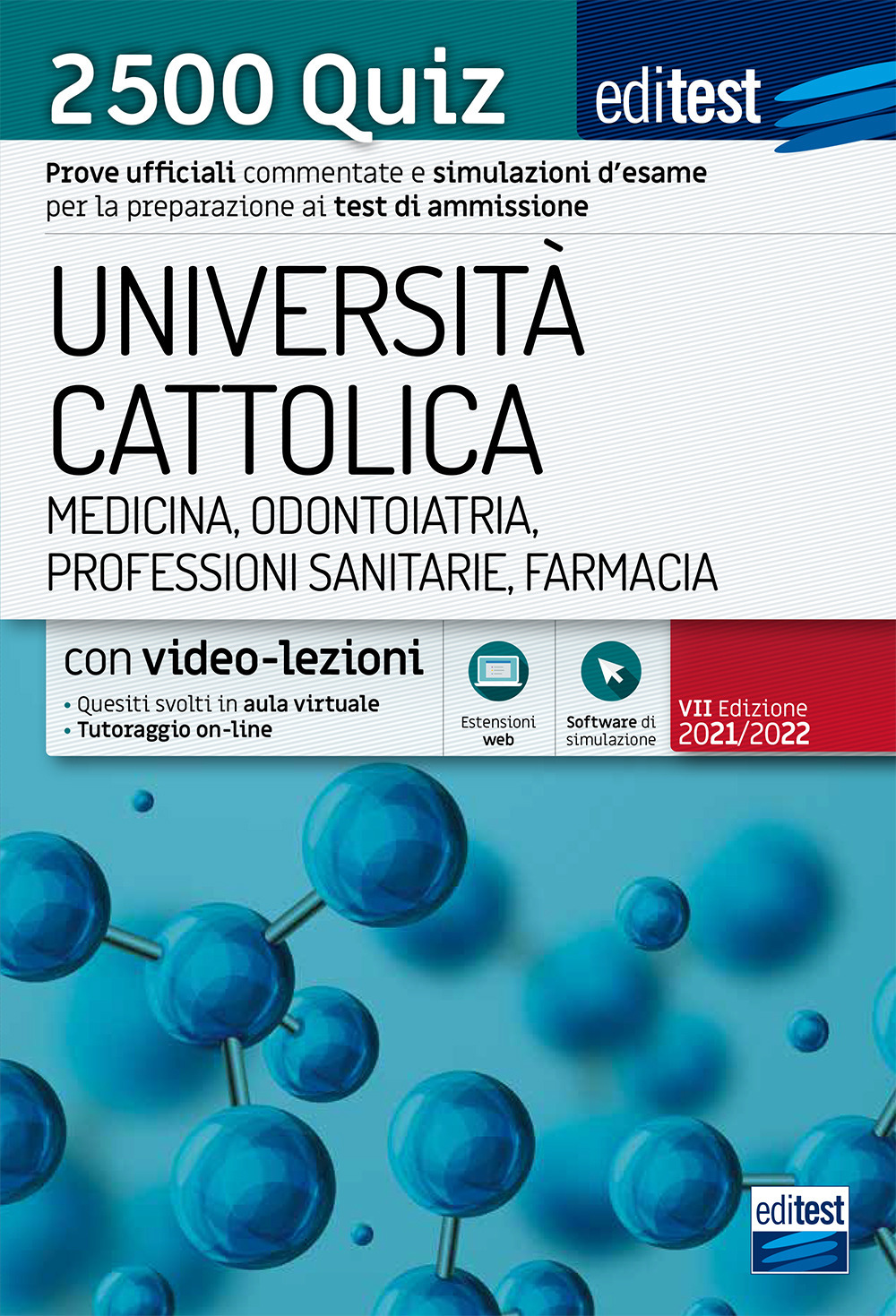 2500 Quiz

editest

Prove ufficiali commentate e simulazioni d'esame per la preparazione ai test di ammissione

UNIVERSITÀ CATTOLICA

MEDICINA, ODONTOIATRIA, PROFESSIONI SANITARIE, FARMACIA

con video-lezioni

• Quesiti svolti in aula virtuale
• Tutoraggio on-line

Estensioni web

Software di simulazione

VII Edizione 2021/2022

editest